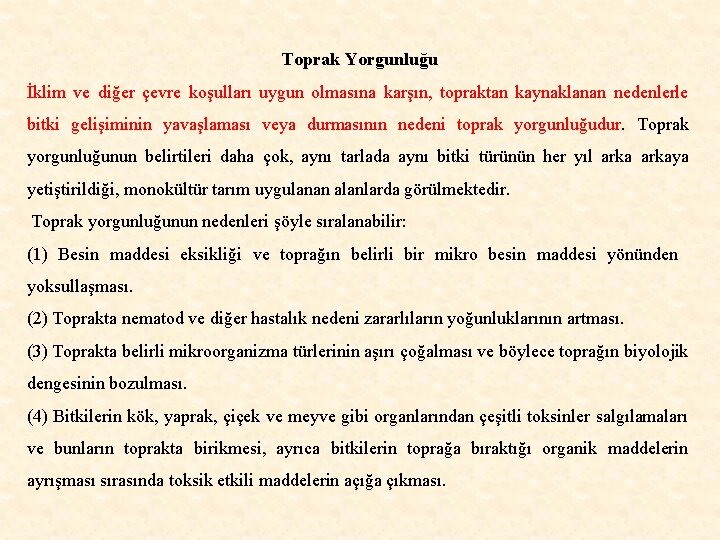 Toprak Yorgunluğu

İklim ve diğer çevre koşulları uygun olmasına karşın, topraktan kaynaklanan nedenlerle bitki gelişiminin yavaşlaması veya durmasının nedeni toprak yorgunluğudur. Toprak yorgunluğunun belirtileri daha çok, aynı tarlada aynı bitki türünün her yıl arka arkaya yetiştirildiği, monokültür tarım uygulanan alanlarda görülmektedir.

Toprak yorgunluğunun nedenleri şöyle sıralanabilir:

(1) Besin maddesi eksikliği ve toprağın belirli bir mikro besin maddesi yönünden yoksullaşması.

(2) Toprakta nematod ve diğer hastalık nedeni zararlıların yoğunluklarının artması.

(3) Toprakta belirli mikroorganizma türlerinin aşırı çoğalması ve böylece toprağın biyolojik dengesinin bozulması.

(4) Bitkilerin kök, yaprak, çiçek ve meyve gibi organlarından çeşitli toksinler salgılamaları ve bunların toprakta birikmesi, ayrıca bitkilerin toprağa bıraktığı organik maddelerin ayrışması sırasında toksik etkili maddelerin açığa çıkması.